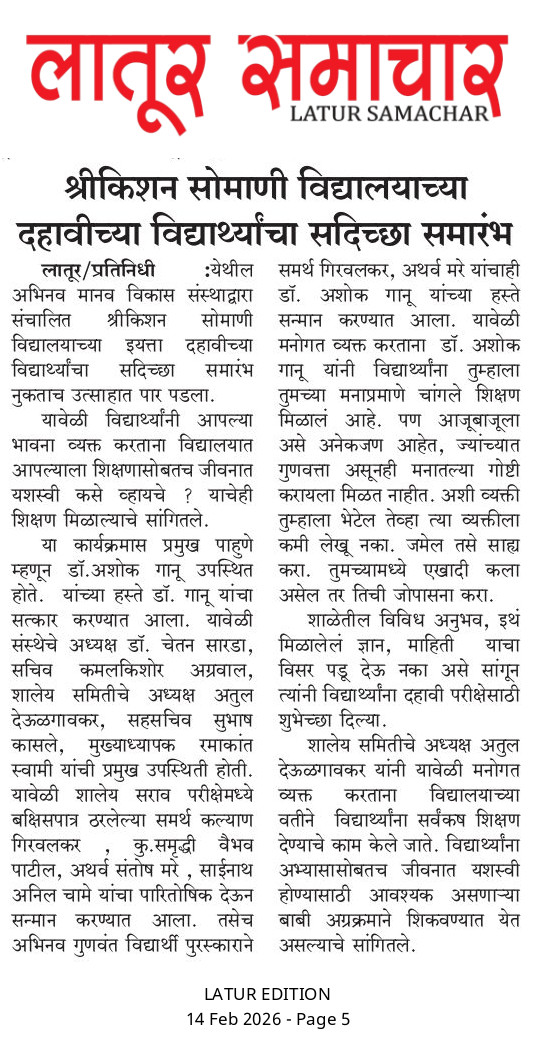 लातूर समाचार
LATUR SAMACHAR

श्रीकिशन सोमाणी विद्यालयाच्या दहावीच्या विद्यार्थ्यांचा सदिच्छा समारंभ

लातूर/प्रतिनिधी :येथील अभिनव मानव विकास संस्थाद्वारा संचालित श्रीकिशन सोमाणी विद्यालयाच्या इयत्ता दहावीच्या विद्यार्थ्यांचा सदिच्छा समारंभ नुकताच उत्साहात पार पडला.

यावेळी विद्यार्थ्यांनी आपल्या भावना व्यक्त करताना विद्यालयात आपल्याला शिक्षणासोबतच जीवनात यशस्वी कसे व्हायचे ? याचेही शिक्षण मिळाल्याचे सांगितले.

या कार्यक्रमास प्रमुख पाहुणे म्हणून डॉ.अशोक गानू उपस्थित होते. यांच्या हस्ते डॉ. गानू यांचा सत्कार करण्यात आला. यावेळी संस्थेचे अध्यक्ष डॉ. चेतन सारडा, सचिव कमलकिशोर अग्रवाल, शालेय समितीचे अध्यक्ष अतुल देऊळगावकर, सहसचिव सुभाष कासले, मुख्याध्यापक रमाकांत स्वामी यांची प्रमुख उपस्थिती होती. यावेळी शालेय सराव परीक्षेमध्ये बक्षिसपात्र ठरलेल्या समर्थ कल्याण गिरवलकर , कु.समृद्धी वैभव पाटील, अथर्व संतोष मरे , साईनाथ अनिल चामे यांचा पारितोषिक देऊन सन्मान करण्यात आला. तसेच अभिनव गुणवंत विद्यार्थी पुरस्काराने समर्थ गिरवलकर, अथर्व मरे यांचाही डॉ. अशोक गानू यांच्या हस्ते सन्मान करण्यात आला. यावेळी मनोगत व्यक्त करताना डॉ. अशोक गानू यांनी विद्यार्थ्यांना तुम्हाला तुमच्या मनाप्रमाणे चांगले शिक्षण मिळालं आहे. पण आजूबाजूला असे अनेकजण आहेत, ज्यांच्यात गुणवत्ता असूनही मनातल्या गोष्टी करायला मिळत नाहीत. अशी व्यक्ती तुम्हाला भेटेल तेव्हा त्या व्यक्तीला कमी लेखू नका. जमेल तसे साह्य करा. तुमच्यामध्ये एखादी कला असेल तर तिची जोपासना करा.

शाळेतील विविध अनुभव, इथं मिळालेलं ज्ञान, माहिती याचा विसर पडू देऊ नका असे सांगून त्यांनी विद्यार्थ्यांना दहावी परीक्षेसाठी शुभेच्छा दिल्या.

शालेय समितीचे अध्यक्ष अतुल देऊळगावकर यांनी यावेळी मनोगत व्यक्त करताना विद्यालयाच्या वतीने विद्यार्थ्यांना सर्वंकष शिक्षण देण्याचे काम केले जाते. विद्यार्थ्यांना अभ्यासासोबतच जीवनात यशस्वी होण्यासाठी आवश्यक असणाऱ्या बाबी अग्रक्रमाने शिकवण्यात येत असल्याचे सांगितले.

LATUR EDITION
14 Feb 2026 - Page 5